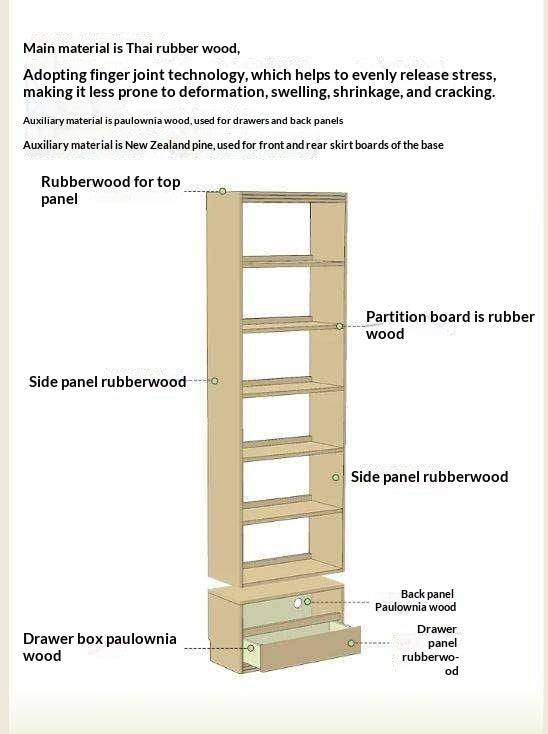 Main material is Thai rubber wood,

Adopting finger joint technology, which helps to evenly release stress, making it less prone to deformation, swelling, shrinkage, and cracking.

Auxiliary material is paulownia wood, used for drawers and back panels

Auxiliary material is New Zealand pine, used for front and rear skirt boards of the base

Rubberwood for top panel

Partition board is rubber wood

Side panel rubberwood

Side panel rubberwood

Back panel Paulownia wood

Drawer box paulownia wood

Drawer panel rubberwood